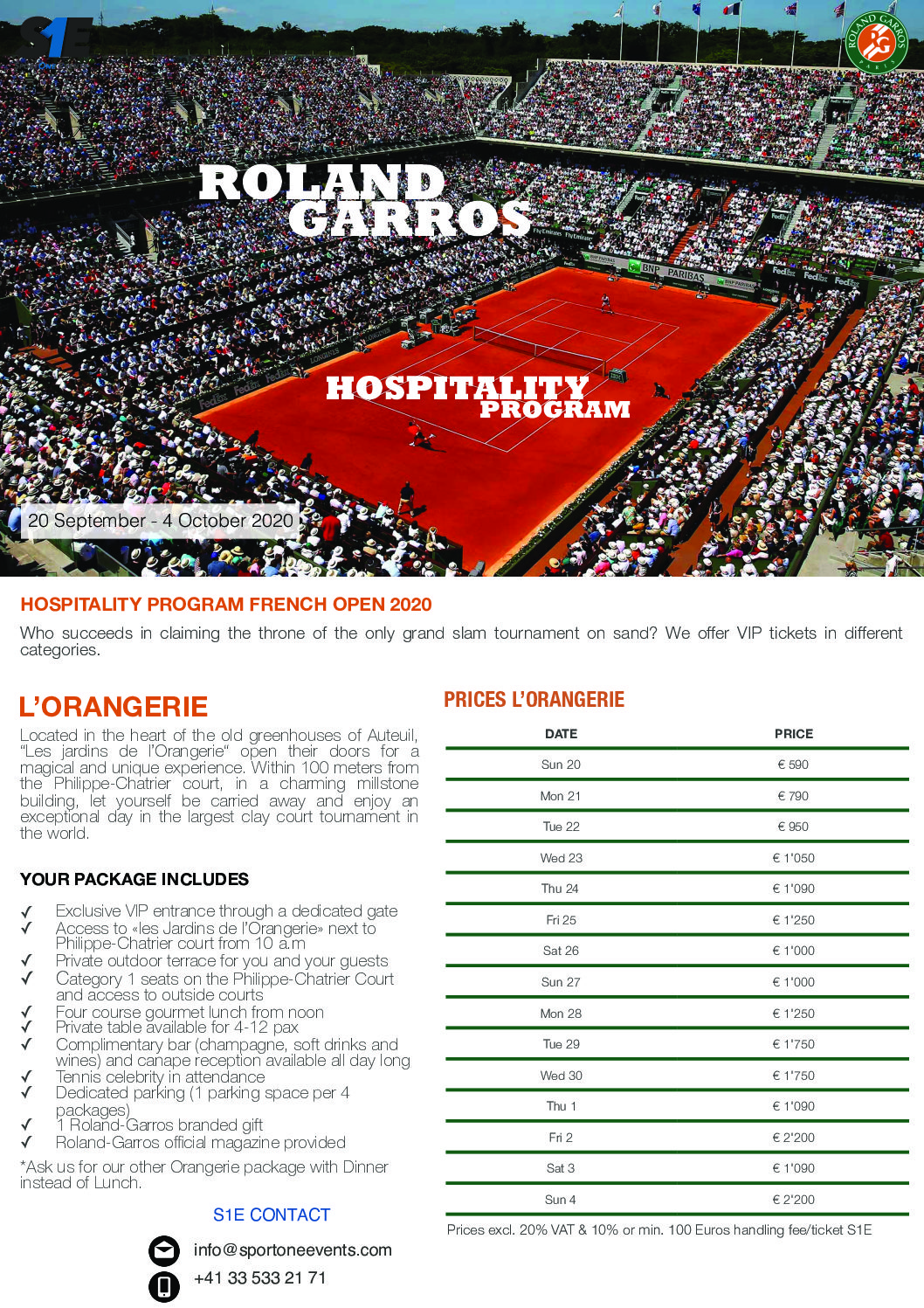 S1E

ROLAND GARROS

HOSPITALITY PROGRAM

20 September - 4 October 2020

HOSPITALITY PROGRAM FRENCH OPEN 2020

Who succeeds in claiming the throne of the only grand slam tournament on sand? We offer VIP tickets in different categories.

L'ORANGERIE

Located in the heart of the old greenhouses of Auteuil, "Les jardins de l'Orangerie" open their doors for a magical and unique experience. Within 100 meters from the Philippe-Chatrier court, in a charming millstone building, let yourself be carried away and enjoy an exceptional day in the largest clay court tournament in the world.

YOUR PACKAGE INCLUDES

✓ Exclusive VIP entrance through a dedicated gate
✓ Access to «les Jardins de l'Orangerie» next to Philippe-Chatrier court from 10 a.m
✓ Private outdoor terrace for you and your guests
✓ Category 1 seats on the Philippe-Chatrier Court and access to outside courts
✓ Four course gourmet lunch from noon
✓ Private table available for 4-12 pax
✓ Complimentary bar (champagne, soft drinks and wines) and canape reception available all day long
✓ Tennis celebrity in attendance
✓ Dedicated parking (1 parking space per 4 packages)
✓ 1 Roland-Garros branded gift
✓ Roland-Garros official magazine provided

*Ask us for our other Orangerie package with Dinner instead of Lunch.

S1E CONTACT

info@sportoneevents.com
+41 33 533 21 71

PRICES L'ORANGERIE

| DATE | PRICE |
|---|---|
| Sun 20 | € 590 |
| Mon 21 | € 790 |
| Tue 22 | € 950 |
| Wed 23 | € 1'050 |
| Thu 24 | € 1'090 |
| Fri 25 | € 1'250 |
| Sat 26 | € 1'000 |
| Sun 27 | € 1'000 |
| Mon 28 | € 1'250 |
| Tue 29 | € 1'750 |
| Wed 30 | € 1'750 |
| Thu 1 | € 1'090 |
| Fri 2 | € 2'200 |
| Sat 3 | € 1'090 |
| Sun 4 | € 2'200 |

Prices excl. 20% VAT & 10% or min. 100 Euros handling fee/ticket S1E